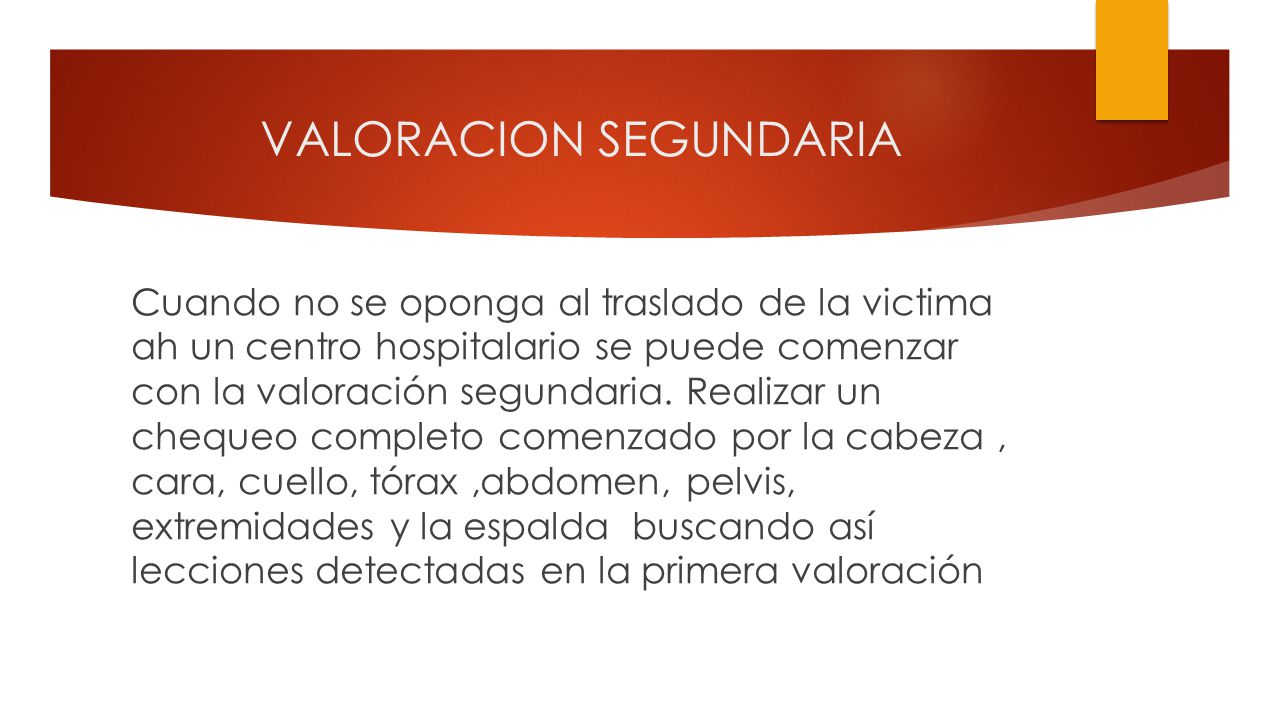 VALORACION SEGUNDARIA

Cuando no se oponga al traslado de la victima ah un centro hospitalario se puede comenzar con la valoración segundaria. Realizar un chequeo completo comenzado por la cabeza , cara, cuello, tórax ,abdomen, pelvis, extremidades y la espalda buscando así lecciones detectadas en la primera valoración